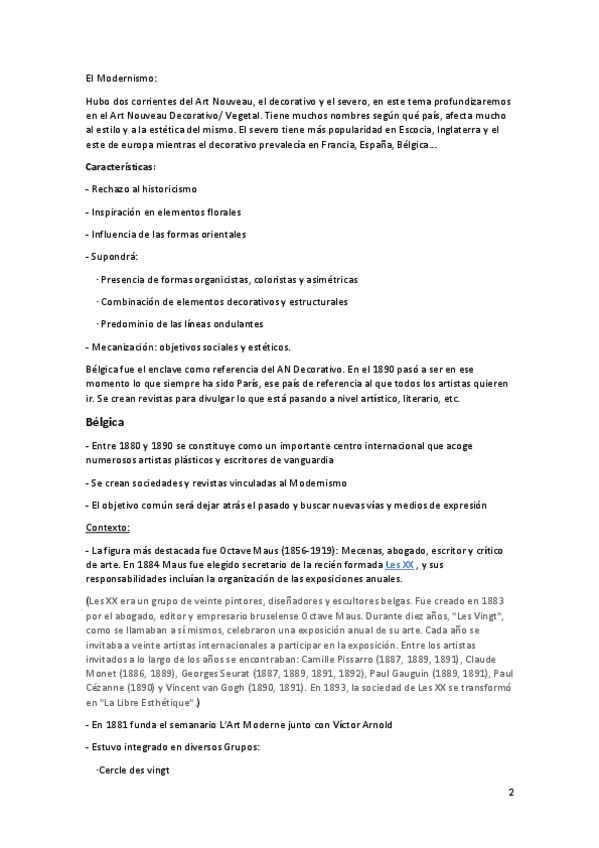 El Modernismo:

Hubo dos corrientes del Art Nouveau, el decorativo y el severo, en este tema profundizaremos en el Art Nouveau Decorativo/ Vegetal. Tiene muchos nombres según qué país, afecta mucho al estilo y a la estética del mismo. El severo tiene más popularidad en Escocia, Inglaterra y el este de europa mientras el decorativo prevalecía en Francia, España, Bélgica…

Características:

- Rechazo al historicismo

- Inspiración en elementos florales

- Influencia de las formas orientales

- Supondrá:

· Presencia de formas organicistas, coloristas y asimétricas

· Combinación de elementos decorativos y estructurales

· Predominio de las líneas ondulantes

- Mecanización: objetivos sociales y estéticos.

Bélgica fue el enclave como referencia del AN Decorativo. En el 1890 pasó a ser en ese momento lo que siempre ha sido París, ese país de referencia al que todos los artistas quieren ir. Se crean revistas para divulgar lo que está pasando a nivel artístico, literario, etc.

Bélgica

- Entre 1880 y 1890 se constituye como un importante centro internacional que acoge numerosos artistas plásticos y escritores de vanguardia

- Se crean sociedades y revistas vinculadas al Modernismo

- El objetivo común será dejar atrás el pasado y buscar nuevas vías y medios de expresión

Contexto:

- La figura más destacada fue Octave Maus (1856-1919): Mecenas, abogado, escritor y crítico de arte. En 1884 Maus fue elegido secretario de la recién formada Les XX , y sus responsabilidades incluían la organización de las exposiciones anuales.

(Les XX era un grupo de veinte pintores, diseñadores y escultores belgas. Fue creado en 1883 por el abogado, editor y empresario bruselense Octave Maus. Durante diez años, "Les Vingt", como se llamaban a sí mismos, celebraron una exposición anual de su arte. Cada año se invitaba a veinte artistas internacionales a participar en la exposición. Entre los artistas invitados a lo largo de los años se encontraban: Camille Pissarro (1887, 1889, 1891), Claude Monet (1886, 1889), Georges Seurat (1887, 1889, 1891, 1892), Paul Gauguin (1889, 1891), Paul Cézanne (1890) y Vincent van Gogh (1890, 1891). En 1893, la sociedad de Les XX se transformó en "La Libre Esthétique".)

- En 1881 funda el semanario L'Art Moderne junto con Víctor Arnold

- Estuvo integrado en diversos Grupos:

·Cercle des vingt

2